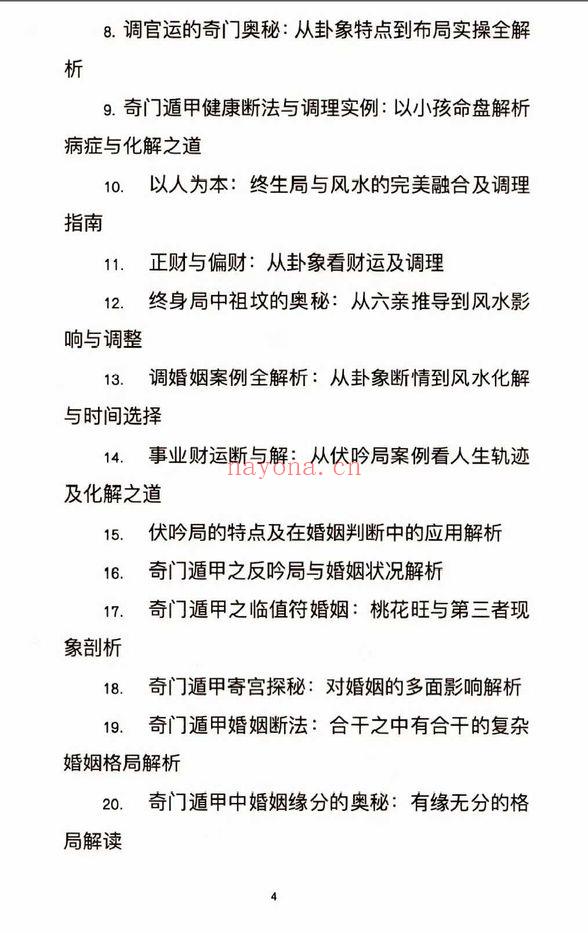 8. 调官运的奇门奥秘：从卦象特点到布局实操全解析

9. 奇门遁甲健康断法与调理实例：以小孩命盘解析病症与化解之道

10. 以人为本：终生局与风水的完美融合及调理指南

11. 正财与偏财：从卦象看财运及调理

12. 终身局中祖坟的奥秘：从六亲推导到风水影响与调整

13. 调婚姻案例全解析：从卦象断情到风水化解与时间选择

14. 事业财运断与解：从伏吟局案例看人生轨迹及化解之道

nayona.cn

15. 伏吟局的特点及在婚姻判断中的应用解析

16. 奇门遁甲之反吟局与婚姻状况解析

17. 奇门遁甲之临值符婚姻：桃花旺与第三者现象剖析

18. 奇门遁甲寄宫探秘：对婚姻的多面影响解析

19. 奇门遁甲婚姻断法：合干之中有合干的复杂婚姻格局解析

20. 奇门遁甲中婚姻缘分的奥秘：有缘无分的格局解读

4